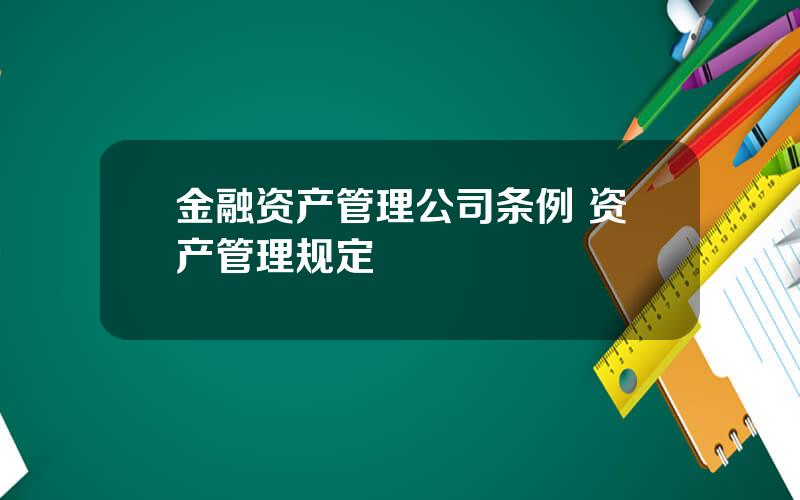 金融资产管理公司条例 资产管理规定